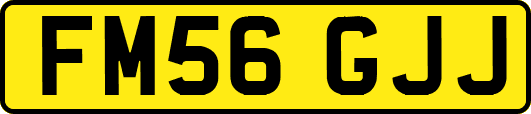 FM56 GJJ